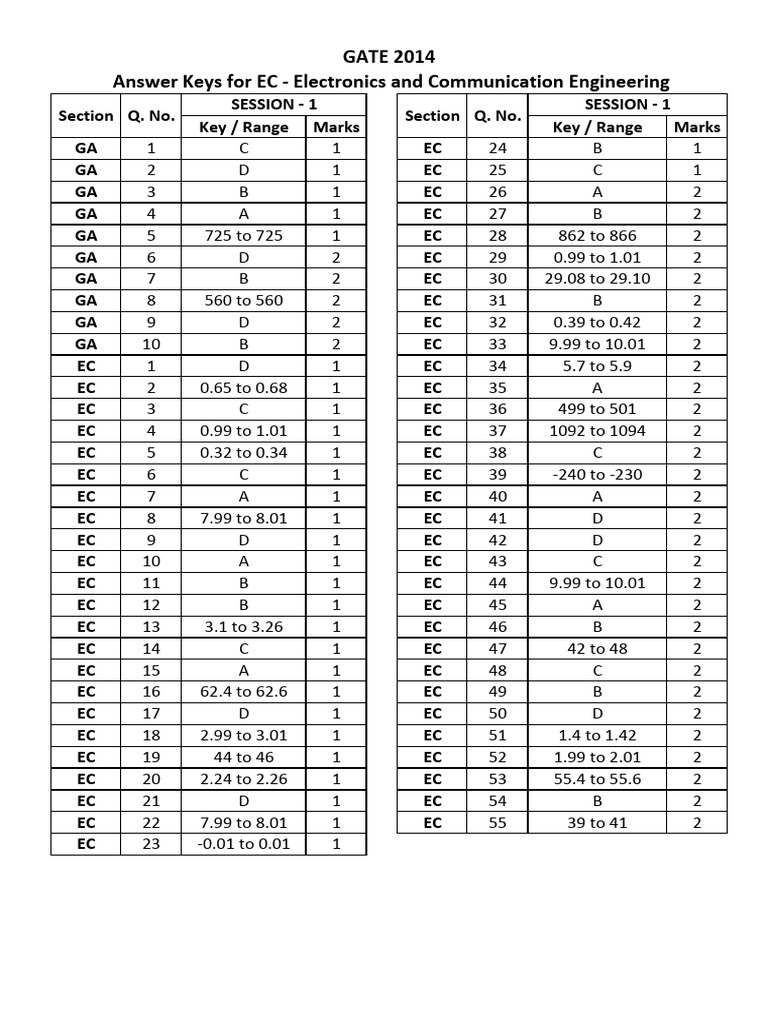 GATE 2014
Answer Keys for EC - Electronics and Communication Engineering

| Section | Q. No. | SESSION - 1 Key / Range | Marks |
|---|---|---|---|
| GA | 1 | C | 1 |
| GA | 2 | D | 1 |
| GA | 3 | B | 1 |
| GA | 4 | A | 1 |
| GA | 5 | 725 to 725 | 1 |
| GA | 6 | D | 2 |
| GA | 7 | B | 2 |
| GA | 8 | 560 to 560 | 2 |
| GA | 9 | D | 2 |
| GA | 10 | B | 2 |
| EC | 1 | D | 1 |
| EC | 2 | 0.65 to 0.68 | 1 |
| EC | 3 | C | 1 |
| EC | 4 | 0.99 to 1.01 | 1 |
| EC | 5 | 0.32 to 0.34 | 1 |
| EC | 6 | C | 1 |
| EC | 7 | A | 1 |
| EC | 8 | 7.99 to 8.01 | 1 |
| EC | 9 | D | 1 |
| EC | 10 | A | 1 |
| EC | 11 | B | 1 |
| EC | 12 | B | 1 |
| EC | 13 | 3.1 to 3.26 | 1 |
| EC | 14 | C | 1 |
| EC | 15 | A | 1 |
| EC | 16 | 62.4 to 62.6 | 1 |
| EC | 17 | D | 1 |
| EC | 18 | 2.99 to 3.01 | 1 |
| EC | 19 | 44 to 46 | 1 |
| EC | 20 | 2.24 to 2.26 | 1 |
| EC | 21 | D | 1 |
| EC | 22 | 7.99 to 8.01 | 1 |
| EC | 23 | -0.01 to 0.01 | 1 |

| Section | Q. No. | SESSION - 1 Key / Range | Marks |
|---|---|---|---|
| EC | 24 | B | 1 |
| EC | 25 | C | 1 |
| EC | 26 | A | 2 |
| EC | 27 | B | 2 |
| EC | 28 | 862 to 866 | 2 |
| EC | 29 | 0.99 to 1.01 | 2 |
| EC | 30 | 29.08 to 29.10 | 2 |
| EC | 31 | B | 2 |
| EC | 32 | 0.39 to 0.42 | 2 |
| EC | 33 | 9.99 to 10.01 | 2 |
| EC | 34 | 5.7 to 5.9 | 2 |
| EC | 35 | A | 2 |
| EC | 36 | 499 to 501 | 2 |
| EC | 37 | 1092 to 1094 | 2 |
| EC | 38 | C | 2 |
| EC | 39 | -240 to -230 | 2 |
| EC | 40 | A | 2 |
| EC | 41 | D | 2 |
| EC | 42 | D | 2 |
| EC | 43 | C | 2 |
| EC | 44 | 9.99 to 10.01 | 2 |
| EC | 45 | A | 2 |
| EC | 46 | B | 2 |
| EC | 47 | 42 to 48 | 2 |
| EC | 48 | C | 2 |
| EC | 49 | B | 2 |
| EC | 50 | D | 2 |
| EC | 51 | 1.4 to 1.42 | 2 |
| EC | 52 | 1.99 to 2.01 | 2 |
| EC | 53 | 55.4 to 55.6 | 2 |
| EC | 54 | B | 2 |
| EC | 55 | 39 to 41 | 2 |